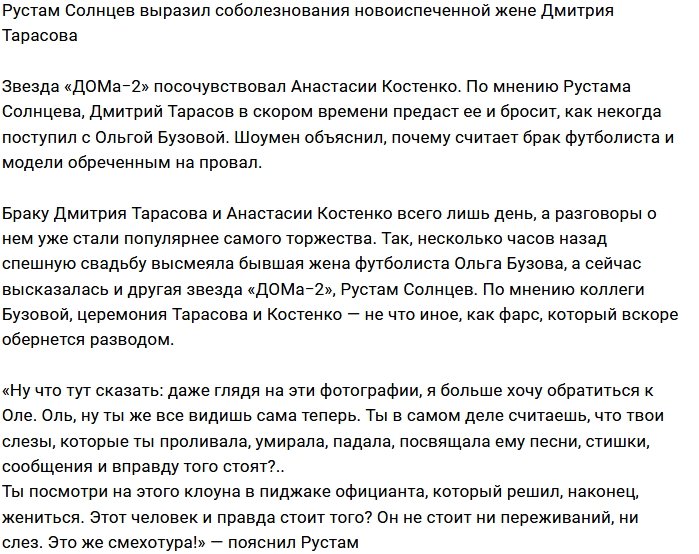 Рустам Солнцев выразил соболезнования новоиспеченной жене Дмитрия Тарасова

Звезда «ДОМа-2» посочувствовал Анастасии Костенко. По мнению Рустама Солнцева, Дмитрий Тарасов в скором времени предаст ее и бросит, как некогда поступил с Ольгой Бузовой. Шоумен объяснил, почему считает брак футболиста и модели обреченным на провал.

Браку Дмитрия Тарасова и Анастасии Костенко всего лишь день, а разговоры о нем уже стали популярнее самого торжества. Так, несколько часов назад спешную свадьбу высмеяла бывшая жена футболиста Ольга Бузова, а сейчас высказалась и другая звезда «ДОМа-2», Рустам Солнцев. По мнению коллеги Бузовой, церемония Тарасова и Костенко — не что иное, как фарс, который вскоре обернется разводом.

«Ну что тут сказать: даже глядя на эти фотографии, я больше хочу обратиться к Оле. Оль, ну ты же все видишь сама теперь. Ты в самом деле считаешь, что твои слезы, которые ты проливала, умирала, падала, посвящала ему песни, стишки, сообщения и вправду того стоят?..
Ты посмотри на этого клоуна в пиджаке официанта, который решил, наконец, жениться. Этот человек и правда стоит того? Он не стоит ни переживаний, ни слез. Это же смехотура!» — пояснил Рустам